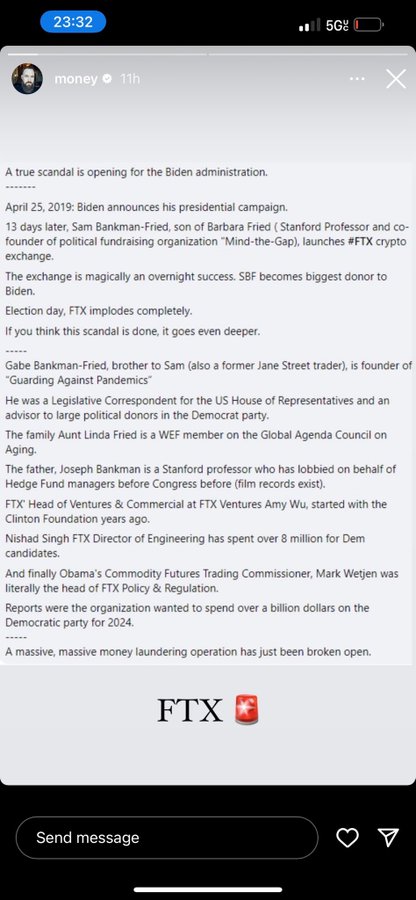 23:32

5G

money 11h

A true scandal is opening for the Biden administration.
-------
April 25, 2019: Biden announces his presidential campaign.

13 days later, Sam Bankman-Fried, son of Barbara Fried ( Stanford Professor and co-founder of political fundraising organization "Mind-the-Gap), launches #FTX crypto exchange.

The exchange is magically an overnight success. SBF becomes biggest donor to Biden.

Election day, FTX implodes completely.

If you think this scandal is done, it goes even deeper.
-----
Gabe Bankman-Fried, brother to Sam (also a former Jane Street trader), is founder of "Guarding Against Pandemics"

He was a Legislative Correspondent for the US House of Representatives and an advisor to large political donors in the Democrat party.

The family Aunt Linda Fried is a WEF member on the Global Agenda Council on Aging.

The father, Joseph Bankman is a Stanford professor who has lobbied on behalf of Hedge Fund managers before Congress before (film records exist).

FTX' Head of Ventures & Commercial at FTX Ventures Amy Wu, started with the Clinton Foundation years ago.

Nishad Singh FTX Director of Engineering has spent over 8 million for Dem candidates.

And finally Obama's Commodity Futures Trading Commissioner, Mark Wetjen was literally the head of FTX Policy & Regulation.

Reports were the organization wanted to spend over a billion dollars on the Democratic party for 2024.
-----
A massive, massive money laundering operation has just been broken open.

FTX 🚨

Send message